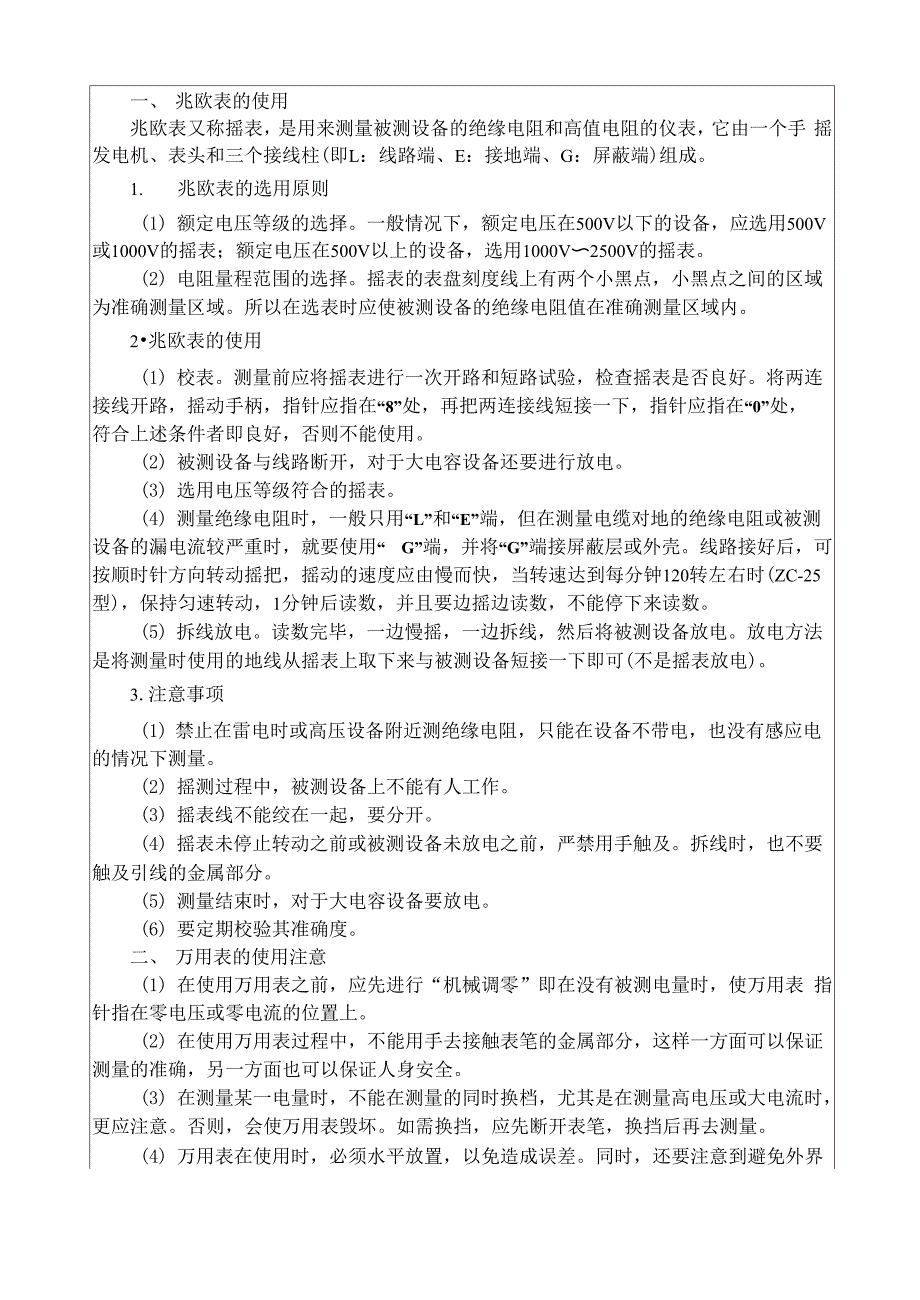 一、 兆欧表的使用

兆欧表又称摇表，是用来测量被测设备的绝缘电阻和高值电阻的仪表，它由一个手 摇发电机、表头和三个接线柱(即L：线路端、E：接地端、G：屏蔽端)组成。

1. 兆欧表的选用原则

(1) 额定电压等级的选择。一般情况下，额定电压在500V以下的设备，应选用500V或1000V的摇表；额定电压在500V以上的设备，选用1000V〜2500V的摇表。

(2) 电阻量程范围的选择。摇表的表盘刻度线上有两个小黑点，小黑点之间的区域为准确测量区域。所以在选表时应使被测设备的绝缘电阻值在准确测量区域内。

2•兆欧表的使用

(1) 校表。测量前应将摇表进行一次开路和短路试验，检查摇表是否良好。将两连接线开路，摇动手柄，指针应指在“8”处，再把两连接线短接一下，指针应指在“0”处，符合上述条件者即良好，否则不能使用。

(2) 被测设备与线路断开，对于大电容设备还要进行放电。

(3) 选用电压等级符合的摇表。

(4) 测量绝缘电阻时，一般只用“L”和“E”端，但在测量电缆对地的绝缘电阻或被测设备的漏电流较严重时，就要使用“ G”端，并将“G”端接屏蔽层或外壳。线路接好后，可按顺时针方向转动摇把，摇动的速度应由慢而快，当转速达到每分钟120转左右时(ZC-25型)，保持匀速转动，1分钟后读数，并且要边摇边读数，不能停下来读数。

(5) 拆线放电。读数完毕，一边慢摇，一边拆线，然后将被测设备放电。放电方法是将测量时使用的地线从摇表上取下来与被测设备短接一下即可(不是摇表放电)。

3. 注意事项

(1) 禁止在雷电时或高压设备附近测绝缘电阻，只能在设备不带电，也没有感应电的情况下测量。

(2) 摇测过程中，被测设备上不能有人工作。

(3) 摇表线不能绞在一起，要分开。

(4) 摇表未停止转动之前或被测设备未放电之前，严禁用手触及。拆线时，也不要触及引线的金属部分。

(5) 测量结束时，对于大电容设备要放电。

(6) 要定期校验其准确度。

二、 万用表的使用注意

(1) 在使用万用表之前，应先进行“机械调零”即在没有被测电量时，使万用表 指针指在零电压或零电流的位置上。

(2) 在使用万用表过程中，不能用手去接触表笔的金属部分，这样一方面可以保证测量的准确，另一方面也可以保证人身安全。

(3) 在测量某一电量时，不能在测量的同时换档，尤其是在测量高电压或大电流时，更应注意。否则，会使万用表毁坏。如需换挡，应先断开表笔，换挡后再去测量。

(4) 万用表在使用时，必须水平放置，以免造成误差。同时，还要注意到避免外界